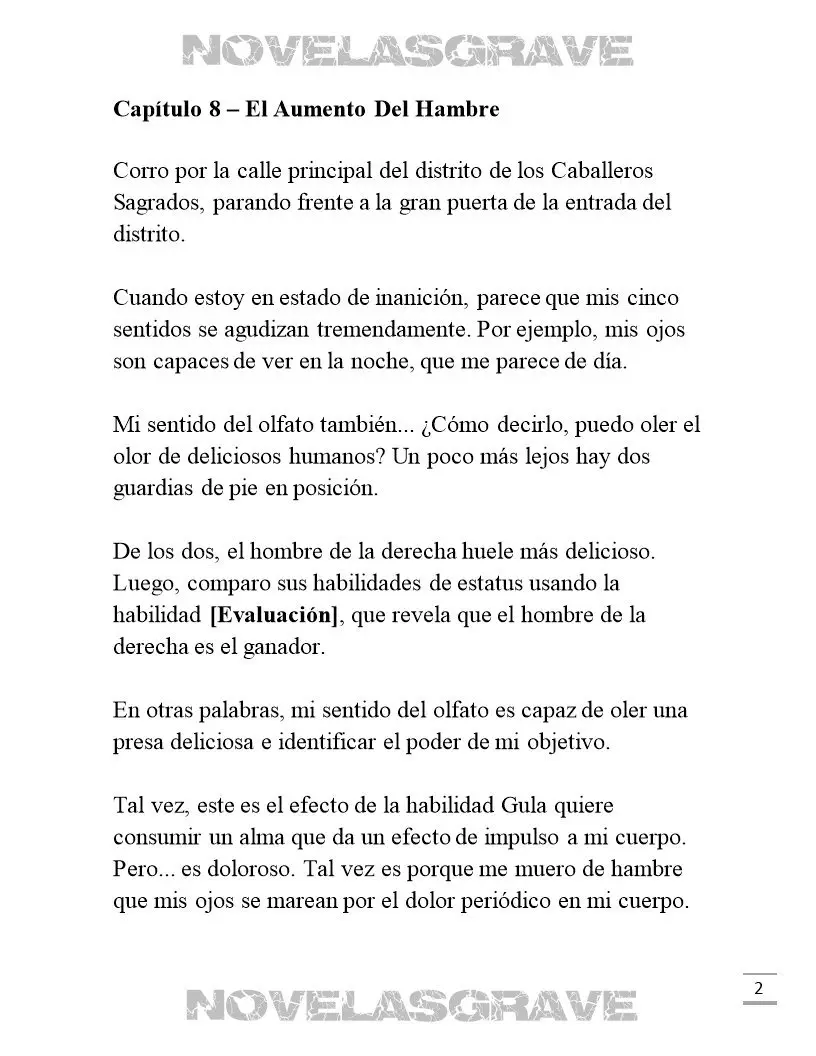 NOVELASGRAVE

Capítulo 8 – El Aumento Del Hambre

Corro por la calle principal del distrito de los Caballeros Sagrados, parando frente a la gran puerta de la entrada del distrito.

Cuando estoy en estado de inanición, parece que mis cinco sentidos se agudizan tremendamente. Por ejemplo, mis ojos son capaces de ver en la noche, que me parece de día.

Mi sentido del olfato también... ¿Cómo decirlo, puedo oler el olor de deliciosos humanos? Un poco más lejos hay dos guardias de pie en posición.

De los dos, el hombre de la derecha huele más delicioso. Luego, comparo sus habilidades de estatus usando la habilidad [Evaluación], que revela que el hombre de la derecha es el ganador.

En otras palabras, mi sentido del olfato es capaz de oler una presa deliciosa e identificar el poder de mi objetivo.

Tal vez, este es el efecto de la habilidad Gula quiere consumir un alma que da un efecto de impulso a mi cuerpo. Pero... es doloroso. Tal vez es porque me muero de hambre que mis ojos se marean por el dolor periódico en mi cuerpo.

2

NOVELASGRAVE